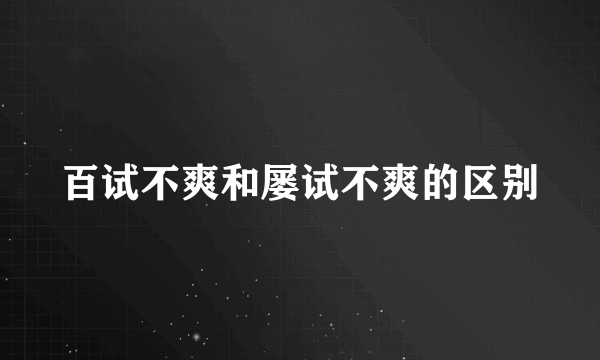 百试不爽和屡试不爽的区别